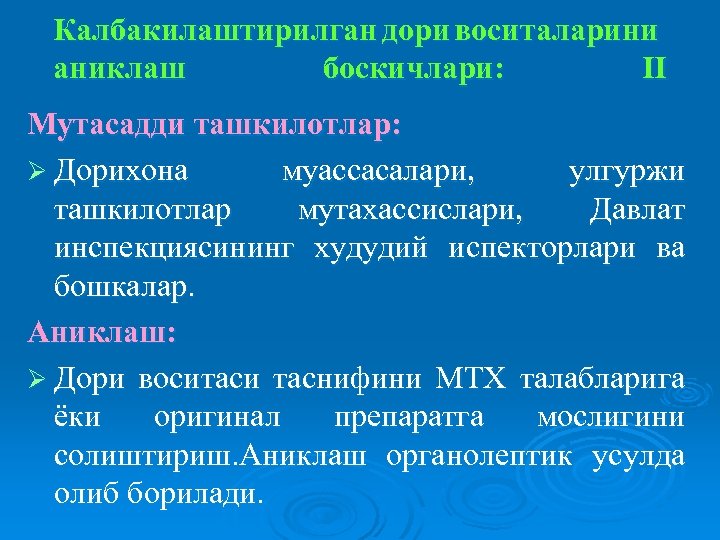 Калбакилаштирилган дори воситаларини аниклаш боскичлари: II

Мутасадди ташкилотлар:

➢ Дорихона муассасалари, улгуржи ташкилотлар мутахассислари, Давлат инспекциясининг худудий испекторлари ва бошкалар.

Аниклаш:

➢ Дори воситаси таснифини МТХ талабларига ёки оригинал препаратга мослигини солиштириш.Аниклаш органолептик усулда олиб борилади.